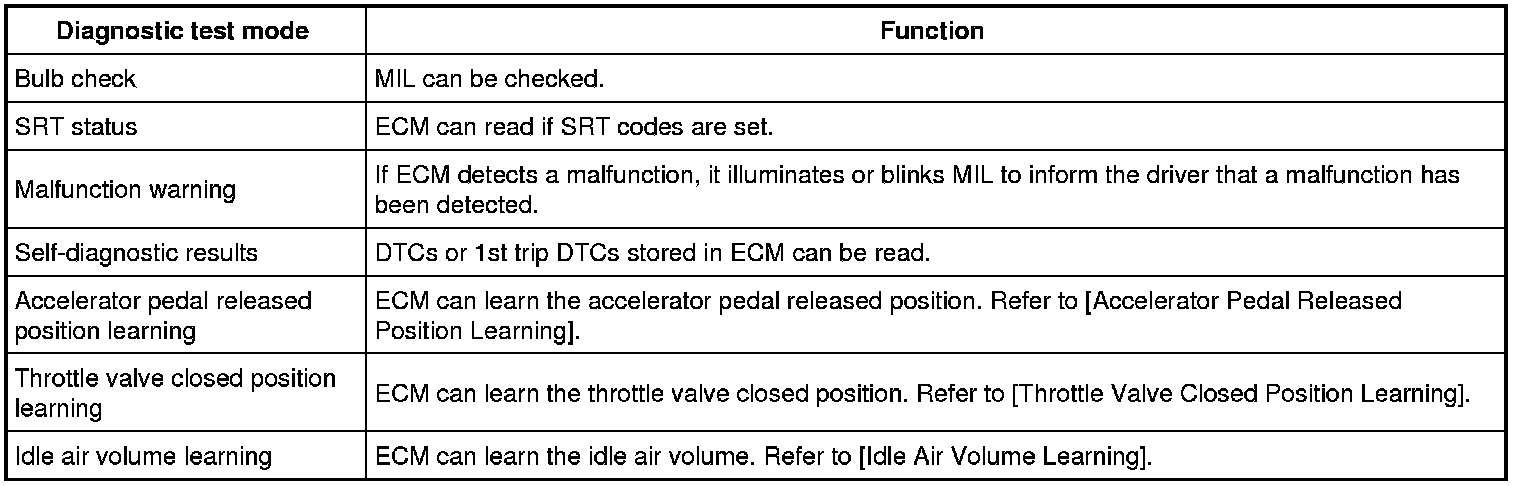 | Diagnostic test mode | Function |
|---|---|
| Bulb check | MIL can be checked. |
| SRT status | ECM can read if SRT codes are set. |
| Malfunction warning | If ECM detects a malfunction, it illuminates or blinks MIL to inform the driver that a malfunction has been detected. |
| Self-diagnostic results | DTCs or 1st trip DTCs stored in ECM can be read. |
| Accelerator pedal released position learning | ECM can learn the accelerator pedal released position. Refer to [Accelerator Pedal Released Position Learning]. |
| Throttle valve closed position learning | ECM can learn the throttle valve closed position. Refer to [Throttle Valve Closed Position Learning]. |
| Idle air volume learning | ECM can learn the idle air volume. Refer to [Idle Air Volume Learning]. |